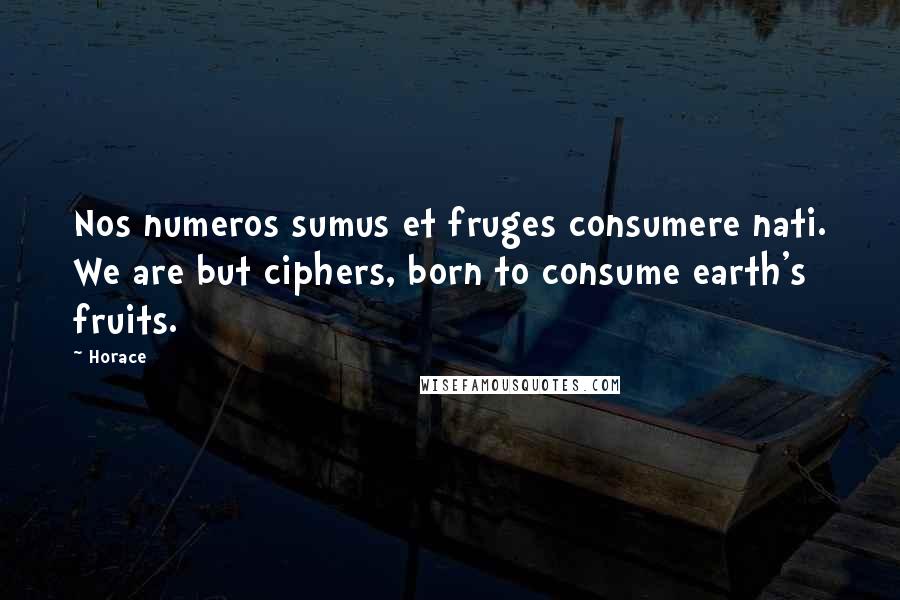 Nos numeros sumus et fruges consumere nati. We are but ciphers, born to consume earth's fruits.

~ Horace

WISEFAMOUSQUOTES.COM